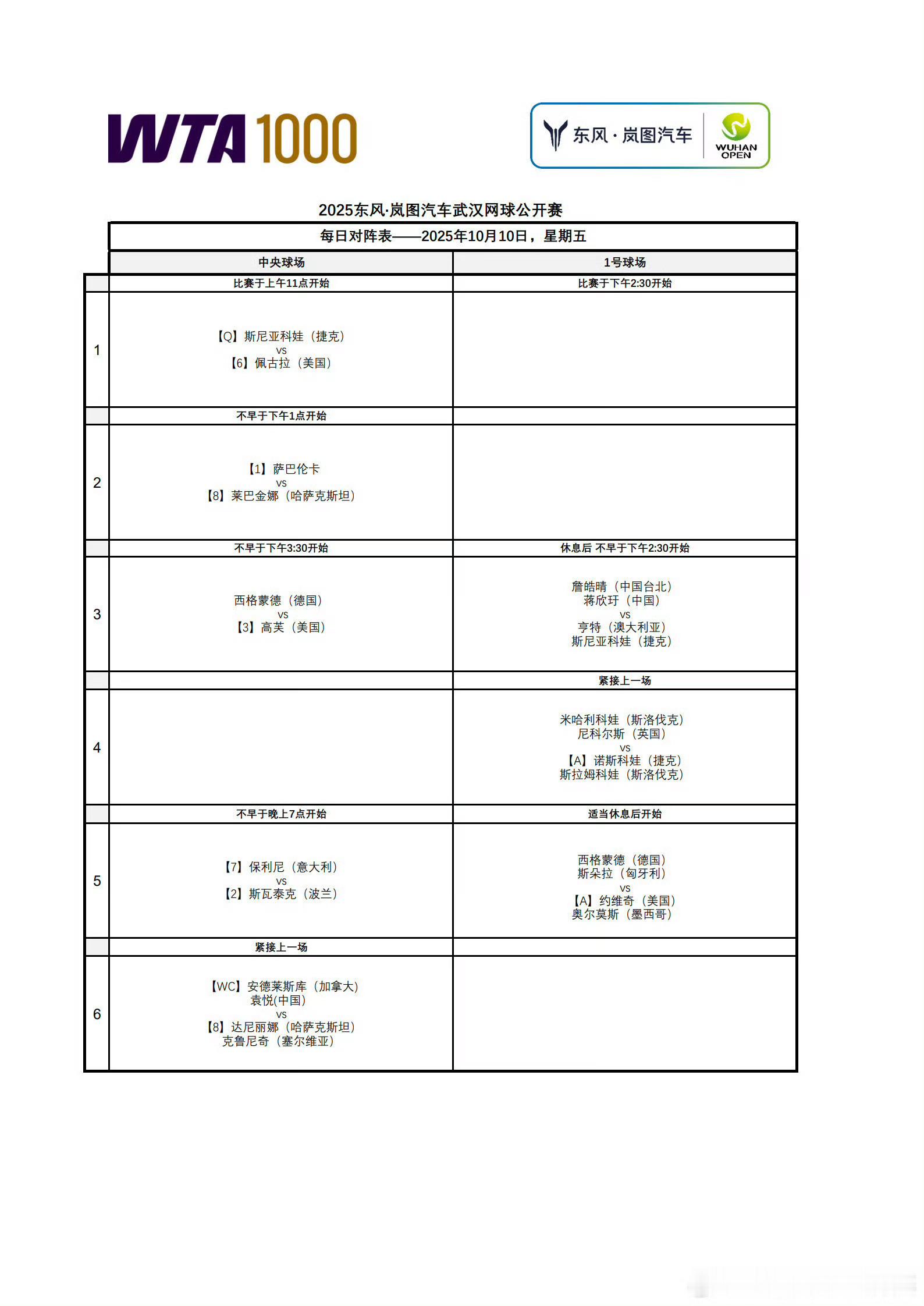 WTA 1000

东风·岚图汽车 WUHAN OPEN

2025东风·岚图汽车武汉网球公开赛

每日对阵表——2025年10月10日，星期五

| | 中央球场 | 1号球场 |
|---|---|---|
| | 比赛于上午11点开始 | 比赛于下午2:30开始 |
| 1 | 【Q】斯尼亚科娃（捷克） vs 【6】佩古拉（美国） | |
| | 不早于下午1点开始 | |
| 2 | 【1】萨巴伦卡 vs 【8】莱巴金娜（哈萨克斯坦） | |
| | 不早于下午3:30开始 | 休息后 不早于下午2:30开始 |
| 3 | 西格蒙德（德国） vs 【3】高芙（美国） | 詹皓晴（中国台北） 蒋欣玗（中国） vs 亨特（澳大利亚） 斯尼亚科娃（捷克） |
| | | 紧接上一场 |
| 4 | | 米哈利科娃（斯洛伐克） 尼科尔斯（英国） vs 【A】诺斯科娃（捷克） 斯拉姆科娃（斯洛伐克） |
| | 不早于晚上7点开始 | 适当休息后开始 |
| 5 | 【7】保利尼（意大利） vs 【2】斯瓦泰克（波兰） | 西格蒙德（德国） 斯朵拉（匈牙利） vs 【A】约维奇（美国） 奥尔莫斯（墨西哥） |
| | 紧接上一场 | |
| 6 | 【WC】安德莱斯库（加拿大） 袁悦(中国) vs 【8】达尼丽娜（哈萨克斯坦） 克鲁尼奇（塞尔维亚） | |